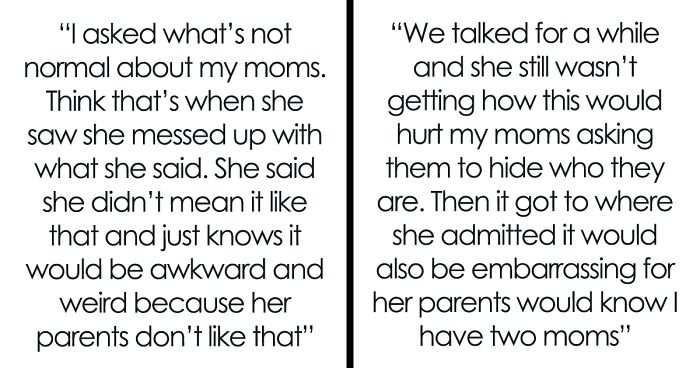 “I asked what’s not normal about my moms. Think that’s when she saw she messed up with what she said. She said she didn’t mean it like that and just knows it would be awkward and weird because her parents don’t like that”

“We talked for a while and she still wasn’t getting how this would hurt my moms asking them to hide who they are. Then it got to where she admitted it would also be embarrassing for her parents would know I have two moms”